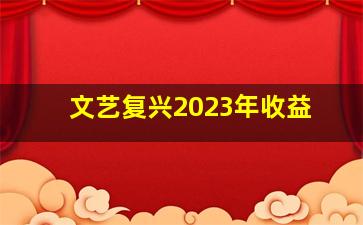 文艺复兴2023年收益